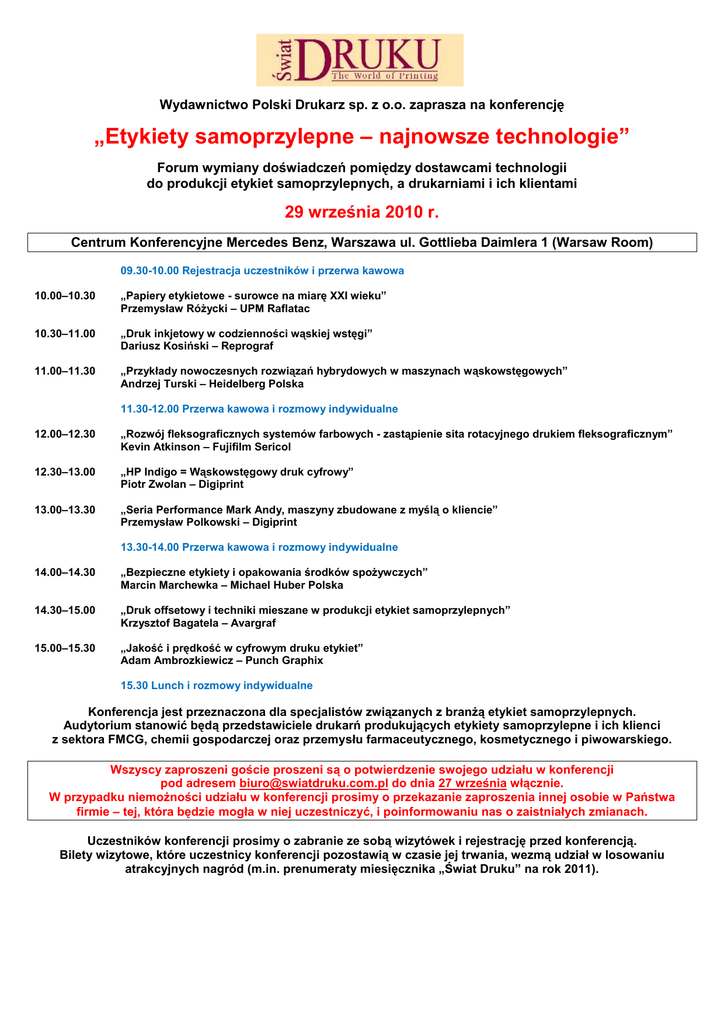 Świat DRUKU
The World of Printing

Wydawnictwo Polski Drukarz sp. z o.o. zaprasza na konferencję

„Etykiety samoprzylepne – najnowsze technologie”

Forum wymiany doświadczeń pomiędzy dostawcami technologii do produkcji etykiet samoprzylepnych, a drukarniami i ich klientami

29 września 2010 r.

Centrum Konferencyjne Mercedes Benz, Warszawa ul. Gottlieba Daimlera 1 (Warsaw Room)

09.30-10.00 Rejestracja uczestników i przerwa kawowa

10.00–10.30 „Papiery etykietowe - surowce na miarę XXI wieku”
Przemysław Różycki – UPM Raflatac

10.30–11.00 „Druk inkjetowy w codzienności wąskiej wstęgi”
Dariusz Kosiński – Reprograf

11.00–11.30 „Przykłady nowoczesnych rozwiązań hybrydowych w maszynach wąskowstęgowych”
Andrzej Turski – Heidelberg Polska

11.30-12.00 Przerwa kawowa i rozmowy indywidualne

12.00–12.30 „Rozwój fleksograficznych systemów farbowych - zastąpienie sita rotacyjnego drukiem fleksograficznym”
Kevin Atkinson – Fujifilm Sericol

12.30–13.00 „HP Indigo = Wąskowstęgowy druk cyfrowy”
Piotr Zwolan – Digiprint

13.00–13.30 „Seria Performance Mark Andy, maszyny zbudowane z myślą o kliencie”
Przemysław Polkowski – Digiprint

13.30-14.00 Przerwa kawowa i rozmowy indywidualne

14.00–14.30 „Bezpieczne etykiety i opakowania środków spożywczych”
Marcin Marchewka – Michael Huber Polska

14.30–15.00 „Druk offsetowy i techniki mieszane w produkcji etykiet samoprzylepnych”
Krzysztof Bagatela – Avargraf

15.00–15.30 „Jakość i prędkość w cyfrowym druku etykiet”
Adam Ambrozkiewicz – Punch Graphix

15.30 Lunch i rozmowy indywidualne

Konferencja jest przeznaczona dla specjalistów związanych z branżą etykiet samoprzylepnych. Audytorium stanowić będą przedstawiciele drukarń produkujących etykiety samoprzylepne i ich klienci z sektora FMCG, chemii gospodarczej oraz przemysłu farmaceutycznego, kosmetycznego i piwowarskiego.

Wszyscy zaproszeni goście proszeni są o potwierdzenie swojego udziału w konferencji pod adresem biuro@swiatdruku.com.pl do dnia 27 września włącznie.
W przypadku niemożności udziału w konferencji prosimy o przekazanie zaproszenia innej osobie w Państwa firmie – tej, która będzie mogła w niej uczestniczyć, i poinformowaniu nas o zaistniałych zmianach.

Uczestników konferencji prosimy o zabranie ze sobą wizytówek i rejestrację przed konferencją.
Bilety wizytowe, które uczestnicy konferencji pozostawią w czasie jej trwania, wezmą udział w losowaniu atrakcyjnych nagród (m.in. prenumeraty miesięcznika „Świat Druku” na rok 2011).